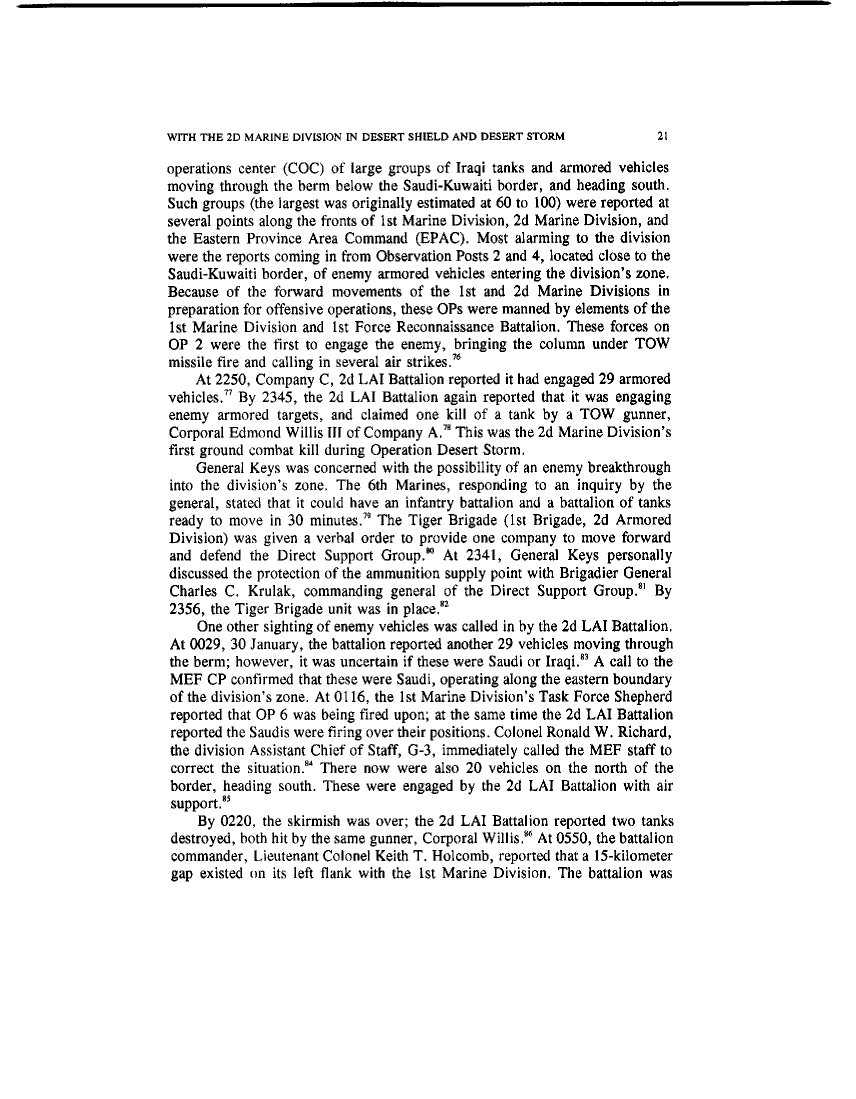 WITH THE 2D MARINE DIVISION IN DESERT SHIELD AND DESERT STORM 21

operations center (COC) of large groups of Iraqi tanks and armored vehicles moving through the berm below the Saudi-Kuwaiti border, and heading south. Such groups (the largest was originally estimated at 60 to 100) were reported at several points along the fronts of 1st Marine Division, 2d Marine Division, and the Eastern Province Area Command (EPAC). Most alarming to the division were the reports coming in from Observation Posts 2 and 4, located close to the Saudi-Kuwaiti border, of enemy armored vehicles entering the division's zone. Because of the forward movements of the 1st and 2d Marine Divisions in preparation for offensive operations, these OPs were manned by elements of the 1st Marine Division and 1st Force Reconnaissance Battalion. These forces on OP 2 were the first to engage the enemy, bringing the column under TOW missile fire and calling in several air strikes.$^{76}$

At 2250, Company C, 2d LAI Battalion reported it had engaged 29 armored vehicles.$^{77}$ By 2345, the 2d LAI Battalion again reported that it was engaging enemy armored targets, and claimed one kill of a tank by a TOW gunner, Corporal Edmond Willis III of Company A.$^{78}$ This was the 2d Marine Division's first ground combat kill during Operation Desert Storm.

General Keys was concerned with the possibility of an enemy breakthrough into the division's zone. The 6th Marines, responding to an inquiry by the general, stated that it could have an infantry battalion and a battalion of tanks ready to move in 30 minutes.$^{79}$ The Tiger Brigade (1st Brigade, 2d Armored Division) was given a verbal order to provide one company to move forward and defend the Direct Support Group.$^{80}$ At 2341, General Keys personally discussed the protection of the ammunition supply point with Brigadier General Charles C. Krulak, commanding general of the Direct Support Group.$^{81}$ By 2356, the Tiger Brigade unit was in place.$^{82}$

One other sighting of enemy vehicles was called in by the 2d LAI Battalion. At 0029, 30 January, the battalion reported another 29 vehicles moving through the berm; however, it was uncertain if these were Saudi or Iraqi.$^{83}$ A call to the MEF CP confirmed that these were Saudi, operating along the eastern boundary of the division's zone. At 0116, the 1st Marine Division's Task Force Shepherd reported that OP 6 was being fired upon; at the same time the 2d LAI Battalion reported the Saudis were firing over their positions. Colonel Ronald W. Richard, the division Assistant Chief of Staff, G-3, immediately called the MEF staff to correct the situation.$^{84}$ There now were also 20 vehicles on the north of the border, heading south. These were engaged by the 2d LAI Battalion with air support.$^{85}$

By 0220, the skirmish was over; the 2d LAI Battalion reported two tanks destroyed, both hit by the same gunner, Corporal Willis.$^{86}$ At 0550, the battalion commander, Lieutenant Colonel Keith T. Holcomb, reported that a 15-kilometer gap existed on its left flank with the 1st Marine Division. The battalion was